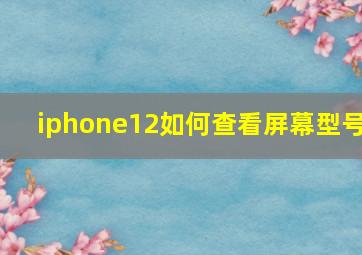 iphone12如何查看屏幕型号